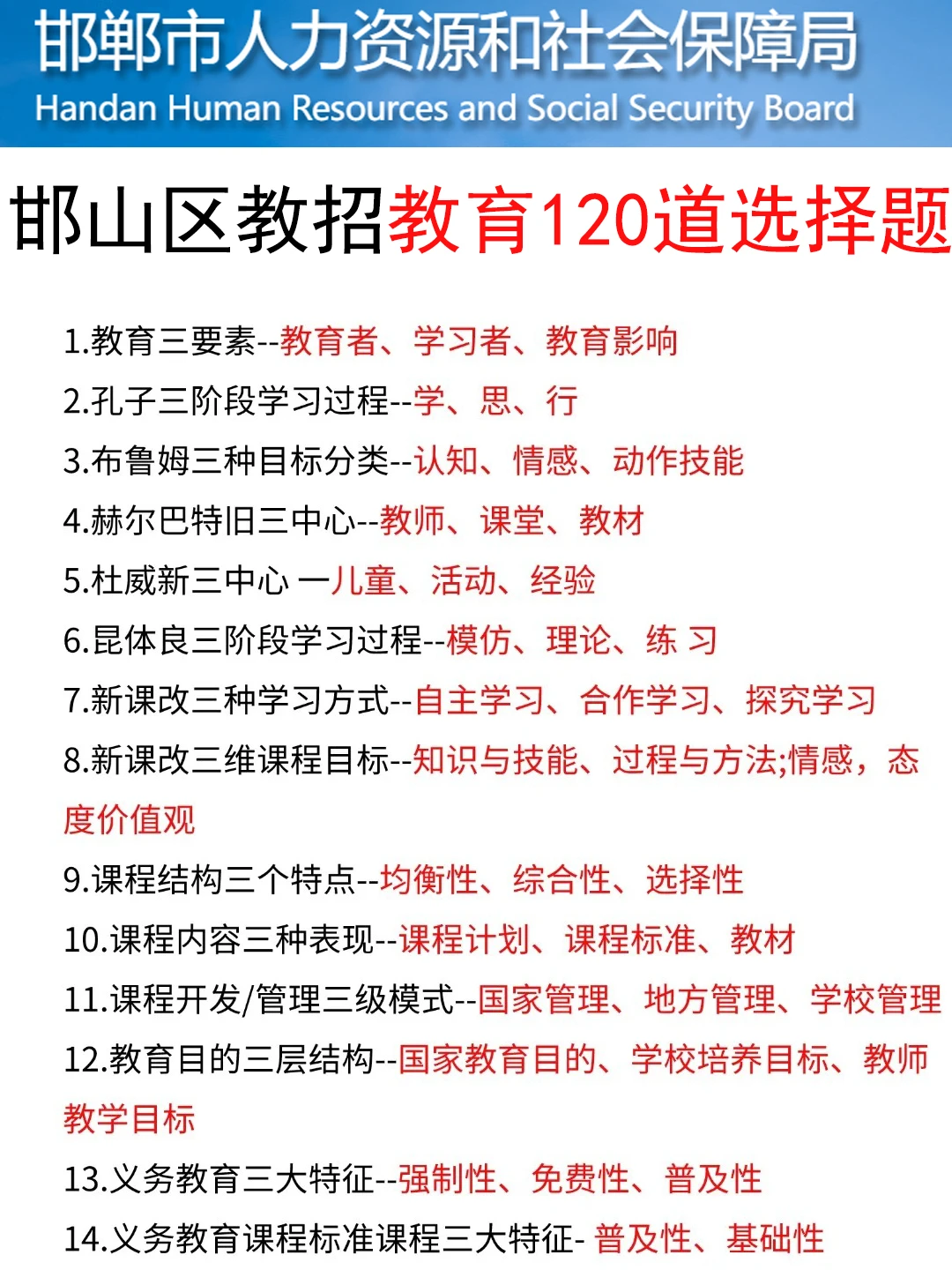 邯郸市人力资源和社会保障局
Handan Human Resources and Social Security Board

邯山区教招教育120道选择题

1.教育三要素--教育者、学习者、教育影响
2.孔子三阶段学习过程--学、思、行
3.布鲁姆三种目标分类--认知、情感、动作技能
4.赫尔巴特旧三中心--教师、课堂、教材
5.杜威新三中心 一儿童、活动、经验
6.昆体良三阶段学习过程--模仿、理论、练 习
7.新课改三种学习方式--自主学习、合作学习、探究学习
8.新课改三维课程目标--知识与技能、过程与方法;情感，态度价值观
9.课程结构三个特点--均衡性、综合性、选择性
10.课程内容三种表现--课程计划、课程标准、教材
11.课程开发/管理三级模式--国家管理、地方管理、学校管理
12.教育目的三层结构--国家教育目的、学校培养目标、教师教学目标
13.义务教育三大特征--强制性、免费性、普及性
14.义务教育课程标准课程三大特征- 普及性、基础性